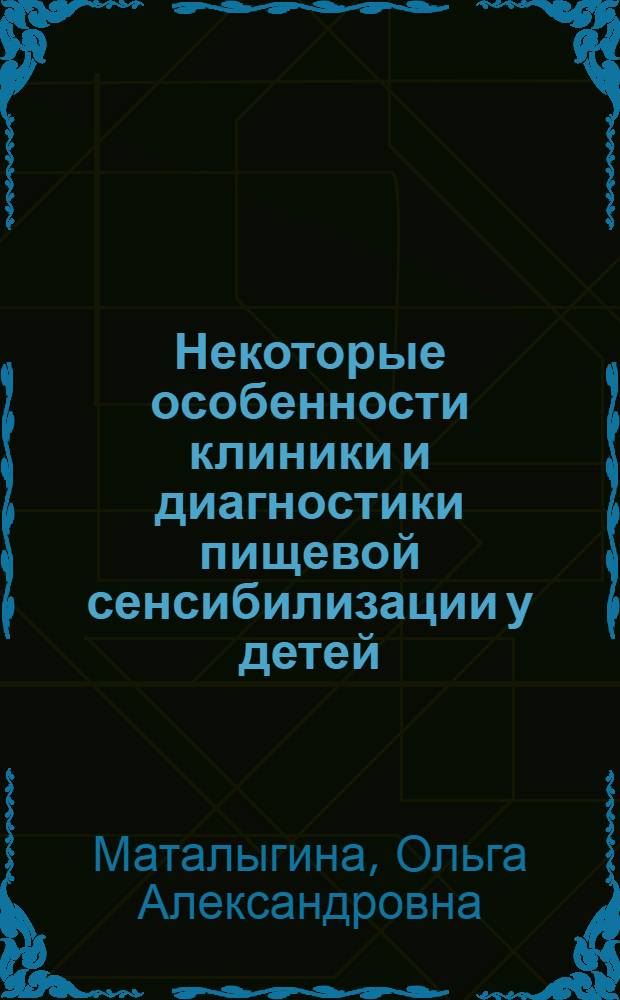 Некоторые особенности клиники и диагностики пищевой сенсибилизации у детей

Маталыгина, Ольга Александровна